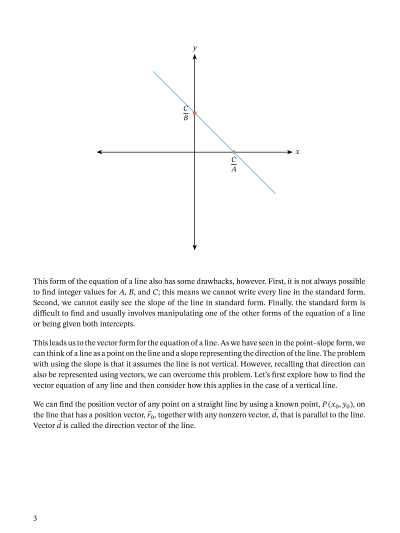 $y$

$\frac{C}{B}$

$x$

$\frac{C}{A}$

This form of the equation of a line also has some drawbacks, however. First, it is not always possible to find integer values for $A$, $B$, and $C$; this means we cannot write every line in the standard form. Second, we cannot easily see the slope of the line in standard form. Finally, the standard form is difficult to find and usually involves manipulating one of the other forms of the equation of a line or being given both intercepts.

This leads us to the vector form for the equation of a line. As we have seen in the point–slope form, we can think of a line as a point on the line and a slope representing the direction of the line. The problem with using the slope is that it assumes the line is not vertical. However, recalling that direction can also be represented using vectors, we can overcome this problem. Let's first explore how to find the vector equation of any line and then consider how this applies in the case of a vertical line.

We can find the position vector of any point on a straight line by using a known point, $P(x_0, y_0)$, on the line that has a position vector, $\vec{r}_0$, together with any nonzero vector, $\vec{d}$, that is parallel to the line. Vector $\vec{d}$ is called the direction vector of the line.

3